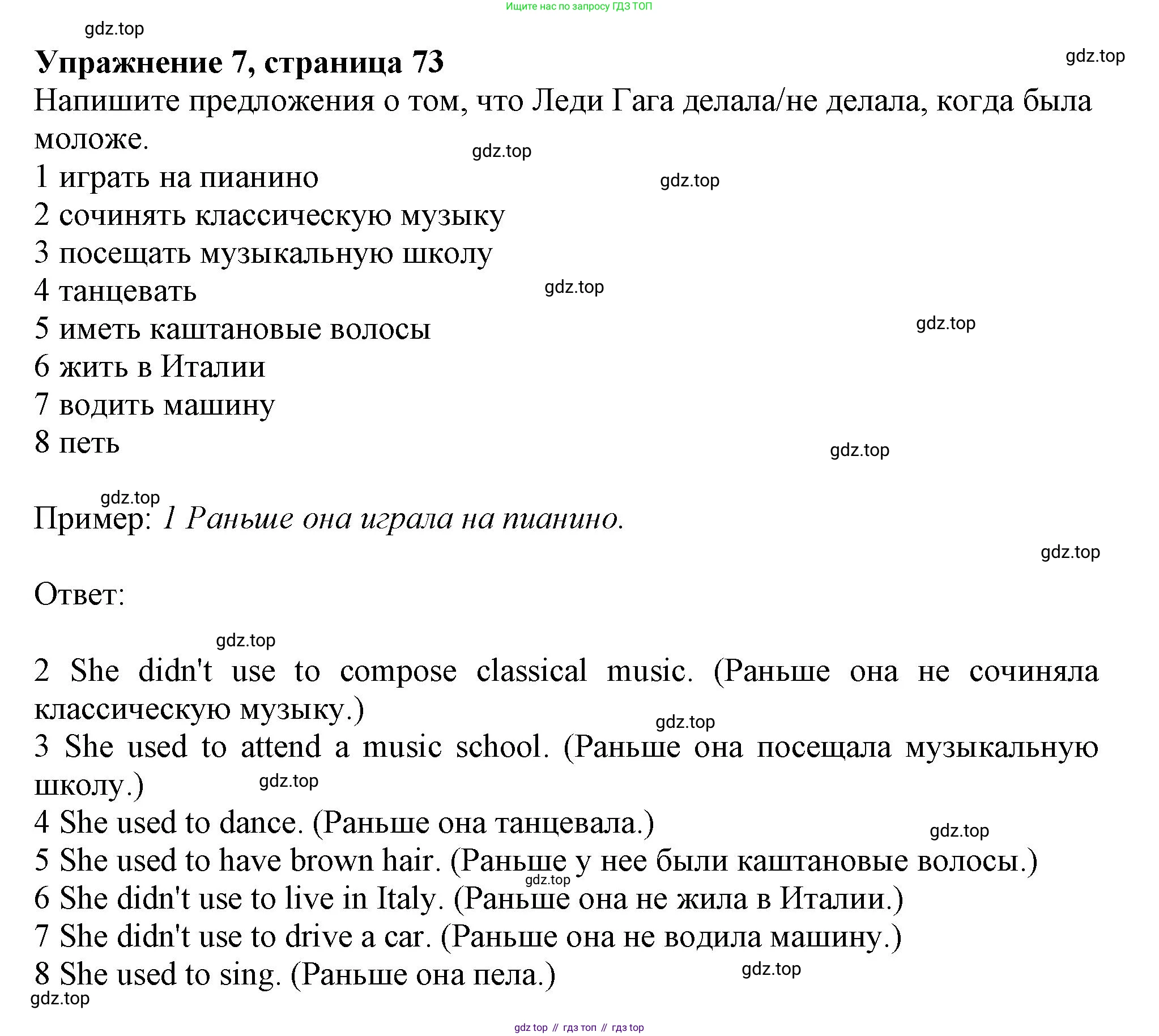 Ищите нас по запросу ГДЗ ТОП

gdz.top

Упражнение 7, страница 73

gdz.top

Напишите предложения о том, что Леди Гага делала/не делала, когда была моложе.

gdz.top

1 играть на пианино

gdz.top

2 сочинять классическую музыку
3 посещать музыкальную школу
4 танцевать

gdz.top

5 иметь каштановые волосы

gdz.top

6 жить в Италии
7 водить машину
8 петь

gdz.top

gdz.top

Пример: 1 Раньше она играла на пианино.

gdz.top

Ответ:

gdz.top

2 She didn't use to compose classical music. (Раньше она не сочиняла классическую музыку.)

gdz.top

3 She used to attend a music school. (Раньше она посещала музыкальную школу.)

gdz.top

4 She used to dance. (Раньше она танцевала.)

gdz.top

5 She used to have brown hair. (Раньше у нее были каштановые волосы.)

gdz.top

6 She didn't use to live in Italy. (Раньше она не жила в Италии.)
7 She didn't use to drive a car. (Раньше она не водила машину.)
8 She used to sing. (Раньше она пела.)

gdz.top

gdz.top

gdz top // гдз топ // гдз top